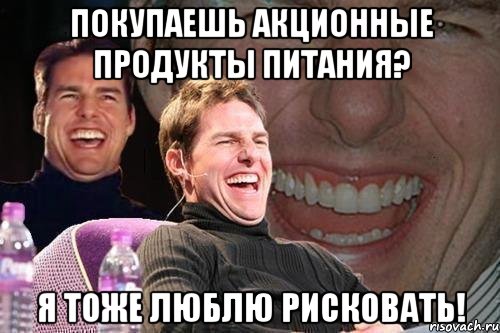 ПОКУПАЕШЬ АКЦИОННЫЕ ПРОДУКТЫ ПИТАНИЯ?

Я ТОЖЕ ЛЮБЛЮ РИСКОВАТЬ!

risovach.ru